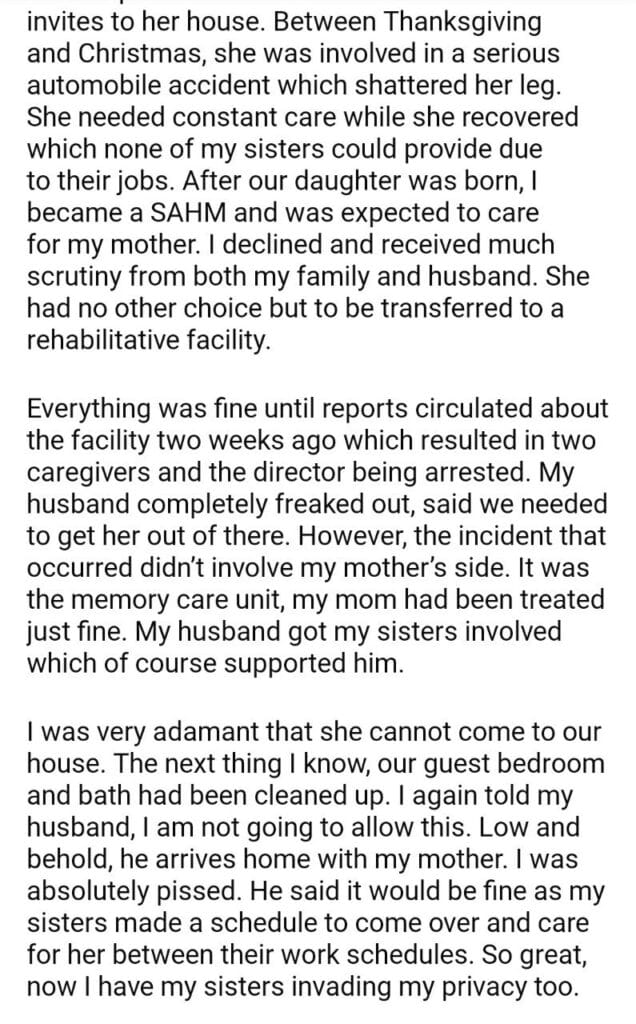 invites to her house. Between Thanksgiving and Christmas, she was involved in a serious automobile accident which shattered her leg. She needed constant care while she recovered which none of my sisters could provide due to their jobs. After our daughter was born, I became a SAHM and was expected to care for my mother. I declined and received much scrutiny from both my family and husband. She had no other choice but to be transferred to a rehabilitative facility.

Everything was fine until reports circulated about the facility two weeks ago which resulted in two caregivers and the director being arrested. My husband completely freaked out, said we needed to get her out of there. However, the incident that occurred didn't involve my mother's side. It was the memory care unit, my mom had been treated just fine. My husband got my sisters involved which of course supported him.

I was very adamant that she cannot come to our house. The next thing I know, our guest bedroom and bath had been cleaned up. I again told my husband, I am not going to allow this. Low and behold, he arrives home with my mother. I was absolutely pissed. He said it would be fine as my sisters made a schedule to come over and care for her between their work schedules. So great, now I have my sisters invading my privacy too.